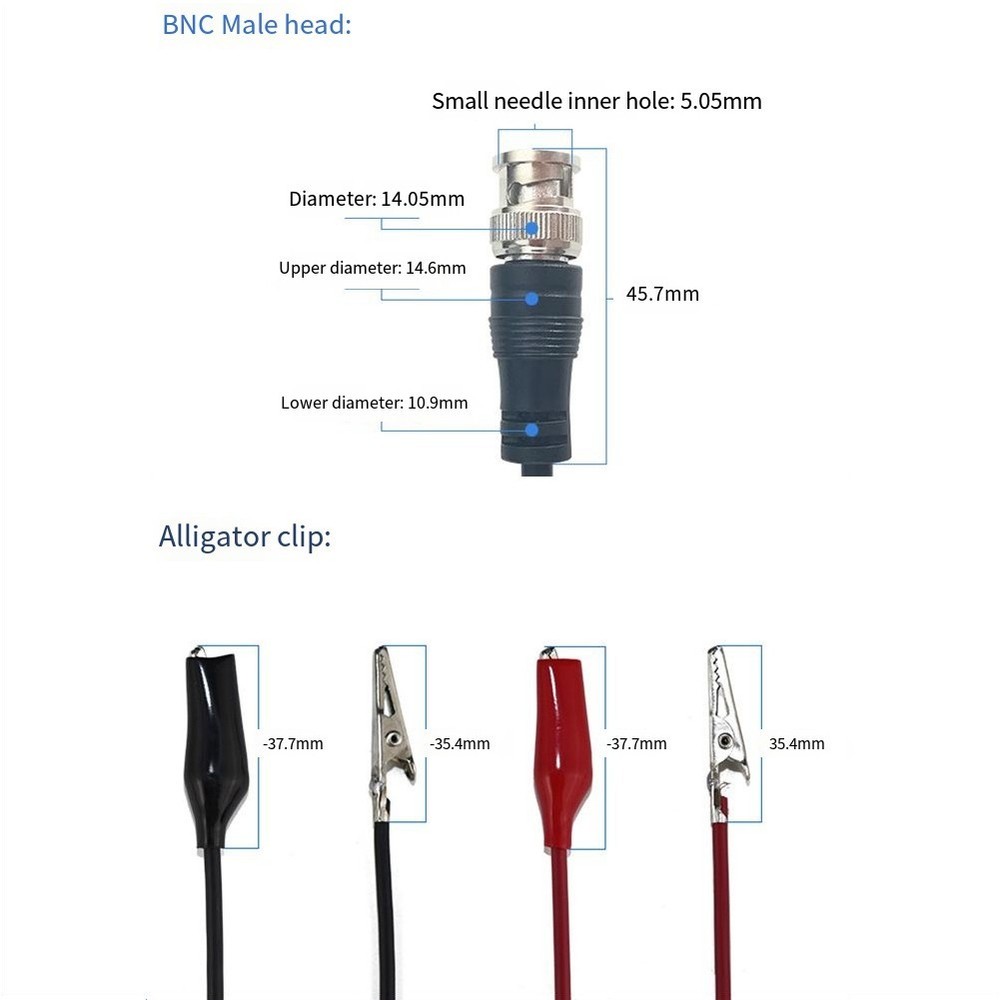 BNC Male head:

Small needle inner hole: 5.05mm

Diameter: 14.05mm

Upper diameter: 14.6mm

45.7mm

Lower diameter: 10.9mm

Alligator clip:

-37.7mm

-35.4mm

-37.7mm

35.4mm